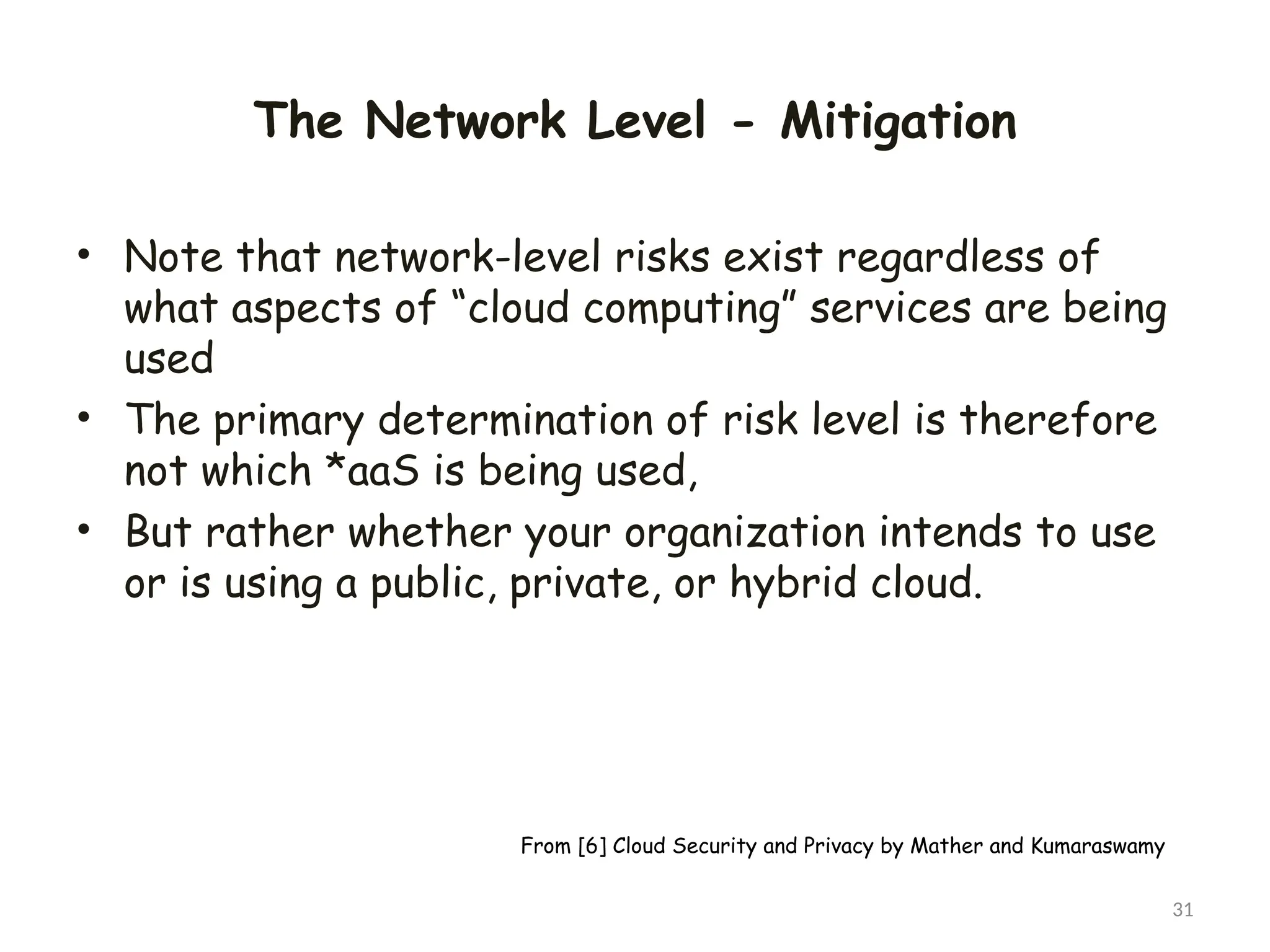 The Network Level - Mitigation

• Note that network-level risks exist regardless of what aspects of “cloud computing” services are being used
• The primary determination of risk level is therefore not which *aaS is being used,
• But rather whether your organization intends to use or is using a public, private, or hybrid cloud.

From [6] Cloud Security and Privacy by Mather and Kumaraswamy

31